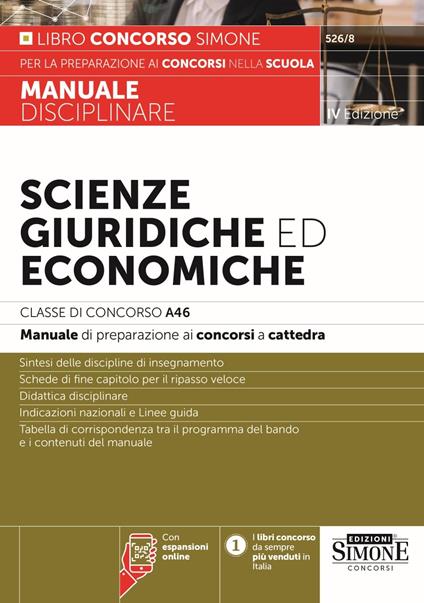 LIBRO CONCORSO SIMONE

526/8

PER LA PREPARAZIONE AI CONCORSI NELLA SCUOLA

MANUALE DISCIPLINARE

IV Edizione

SCIENZE GIURIDICHE ED ECONOMICHE

CLASSE DI CONCORSO A46

Manuale di preparazione ai concorsi a cattedra

Sintesi delle discipline di insegnamento

Schede di fine capitolo per il ripasso veloce

Didattica disciplinare

Indicazioni nazionali e Linee guida

Tabella di corrispondenza tra il programma del bando e i contenuti del manuale

Con espansioni online

1 I libri concorso da sempre più venduti in Italia

EDIZIONI SIMONE CONCORSI